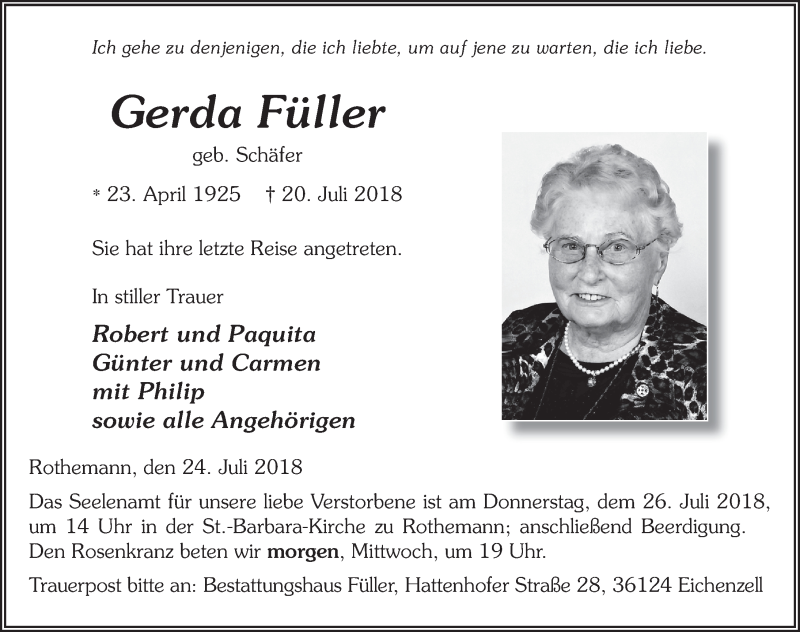 Ich gehe zu denjenigen, die ich liebte, um auf jene zu warten, die ich liebe.

Gerda Füller

geb. Schäfer

* 23. April 1925 † 20. Juli 2018

Sie hat ihre letzte Reise angetreten.

In stiller Trauer

Robert und Paquita
Günter und Carmen
mit Philip
sowie alle Angehörigen

Rothemann, den 24. Juli 2018

Das Seelenamt für unsere liebe Verstorbene ist am Donnerstag, dem 26. Juli 2018, um 14 Uhr in der St.-Barbara-Kirche zu Rothemann; anschließend Beerdigung. Den Rosenkranz beten wir morgen, Mittwoch, um 19 Uhr.

Trauerpost bitte an: Bestattungshaus Füller, Hattenhofer Straße 28, 36124 Eichenzell